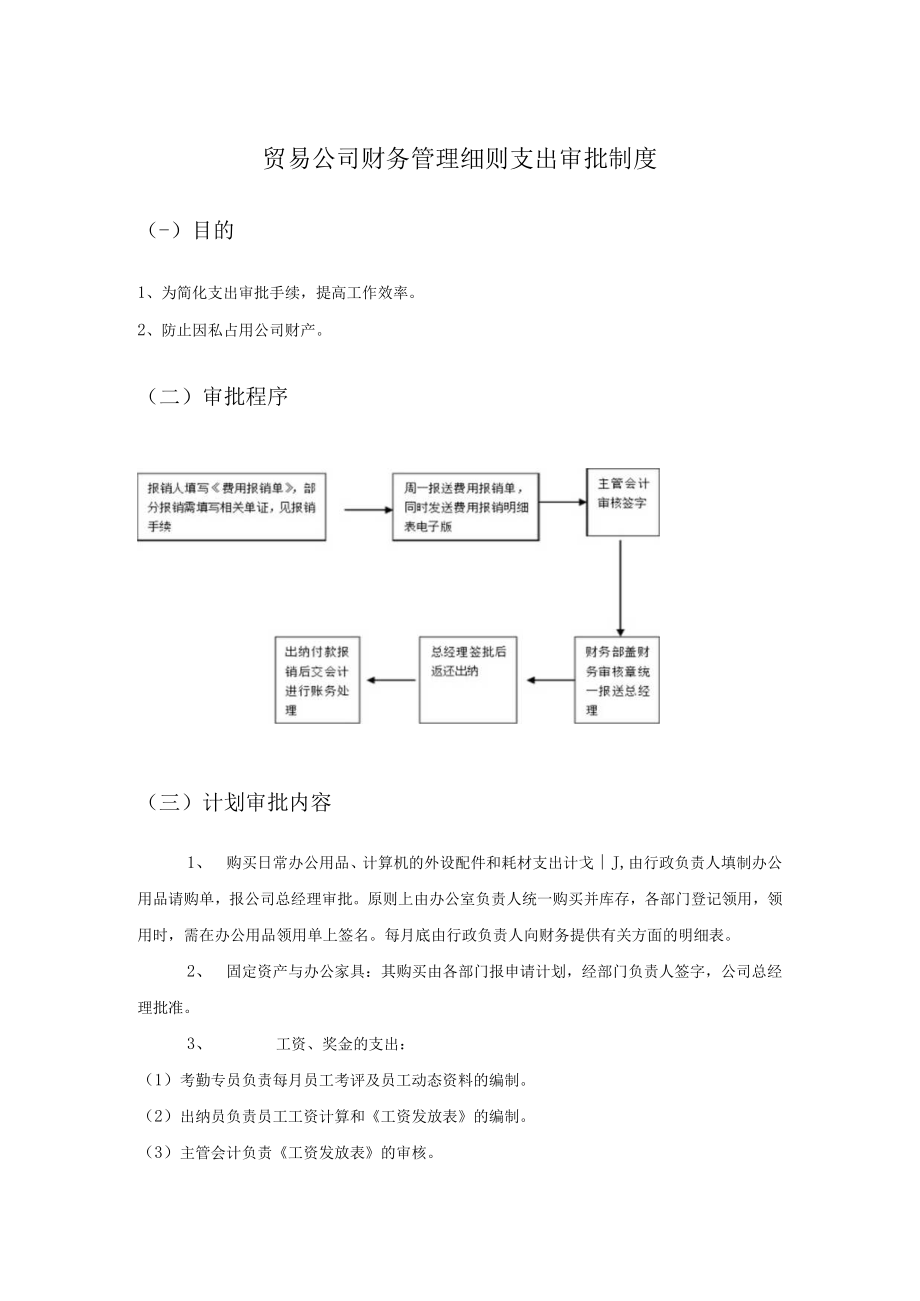 贸易公司财务管理细则支出审批制度

（-）目的

1、为简化支出审批手续，提高工作效率。

2、防止因私占用公司财产。

（二）审批程序

报销人填写《费用报销单》，部分报销需填写相关单证，见报销手续

周一报送费用报销单，同时发送费用报销明细表电子版

主管会计审核签字

财务部盖财务审核章统一报送总经理

总经理签批后返还出纳

出纳付款报销后交会计进行账务处理

（三）计划审批内容

1、 购买日常办公用品、计算机的外设配件和耗材支出计戈｜J,由行政负责人填制办公用品请购单，报公司总经理审批。原则上由办公室负责人统一购买并库存，各部门登记领用，领用时，需在办公用品领用单上签名。每月底由行政负责人向财务提供有关方面的明细表。

2、 固定资产与办公家具：其购买由各部门报申请计划，经部门负责人签字，公司总经理批准。

3、 工资、奖金的支出：

（1）考勤专员负责每月员工考评及员工动态资料的编制。

（2）出纳员负责员工工资计算和《工资发放表》的编制。

（3）主管会计负责《工资发放表》的审核。